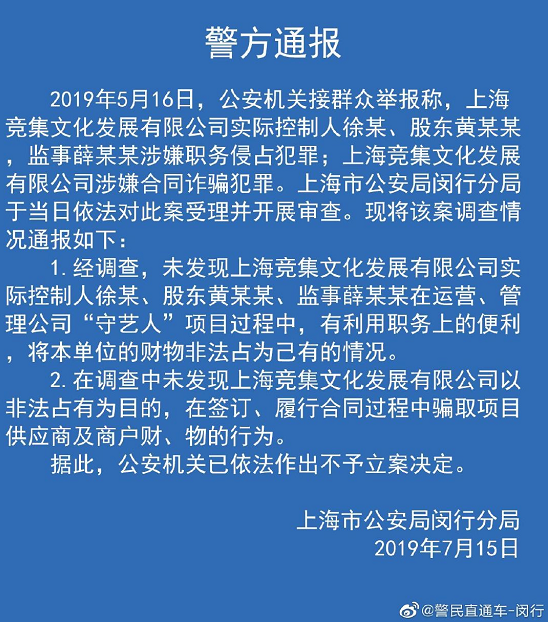 警方通报

2019年5月16日，公安机关接群众举报称，上海竞集文化发展有限公司实际控制人徐某、股东黄某某，监事薛某某涉嫌职务侵占犯罪；上海竞集文化发展有限公司涉嫌合同诈骗犯罪。上海市公安局闵行分局于当日依法对此案受理并开展审查。现将该案调查情况通报如下：

1. 经调查，未发现上海竞集文化发展有限公司实际控制人徐某、股东黄某某、监事薛某某在运营、管理公司“守艺人”项目过程中，有利用职务上的便利，将本单位的财物非法占为己有的情况。

2. 在调查中未发现上海竞集文化发展有限公司以非法占有为目的，在签订、履行合同过程中骗取项目供应商及商户财、物的行为。

据此，公安机关已依法作出不予立案决定。

上海市公安局闵行分局
2019年7月15日

@警民直通车-闵行